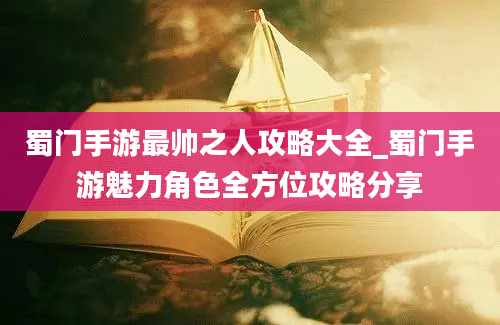 蜀门手游最帅之人攻略大全_蜀门手游魅力角色全方位攻略分享